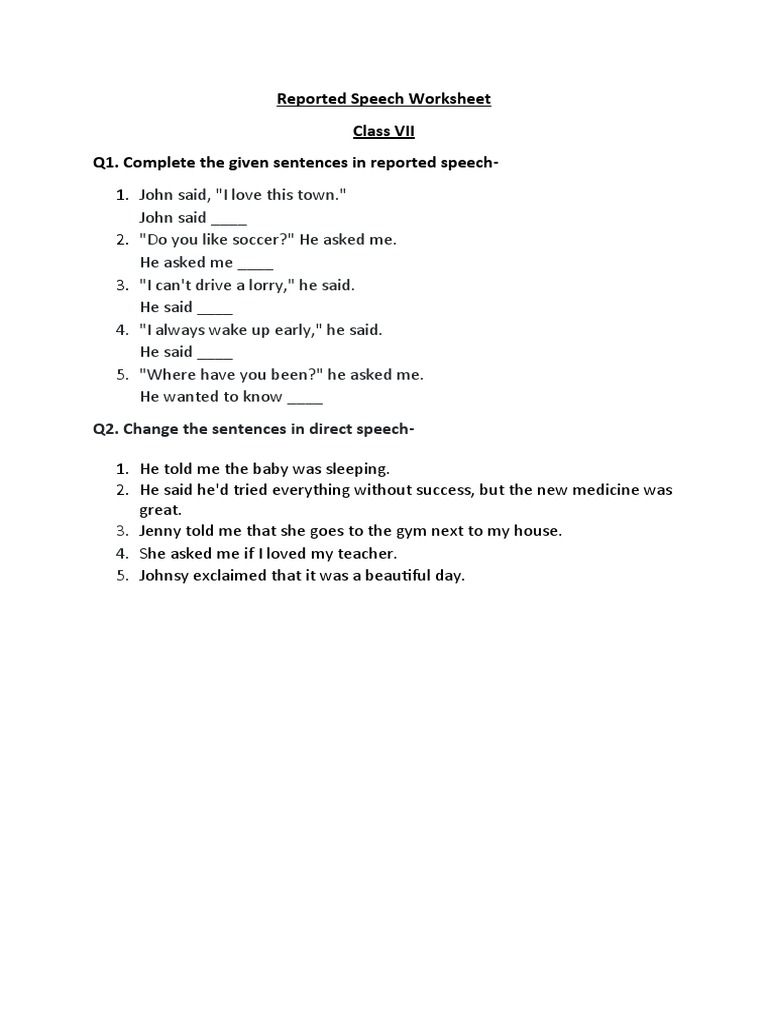 Reported Speech Worksheet

Class VII

Q1. Complete the given sentences in reported speech-

1. John said, "I love this town."
John said ____
2. "Do you like soccer?" He asked me.
He asked me ____
3. "I can't drive a lorry," he said.
He said ____
4. "I always wake up early," he said.
He said ____
5. "Where have you been?" he asked me.
He wanted to know ____

Q2. Change the sentences in direct speech-

1. He told me the baby was sleeping.
2. He said he'd tried everything without success, but the new medicine was great.
3. Jenny told me that she goes to the gym next to my house.
4. She asked me if I loved my teacher.
5. Johnsy exclaimed that it was a beautiful day.